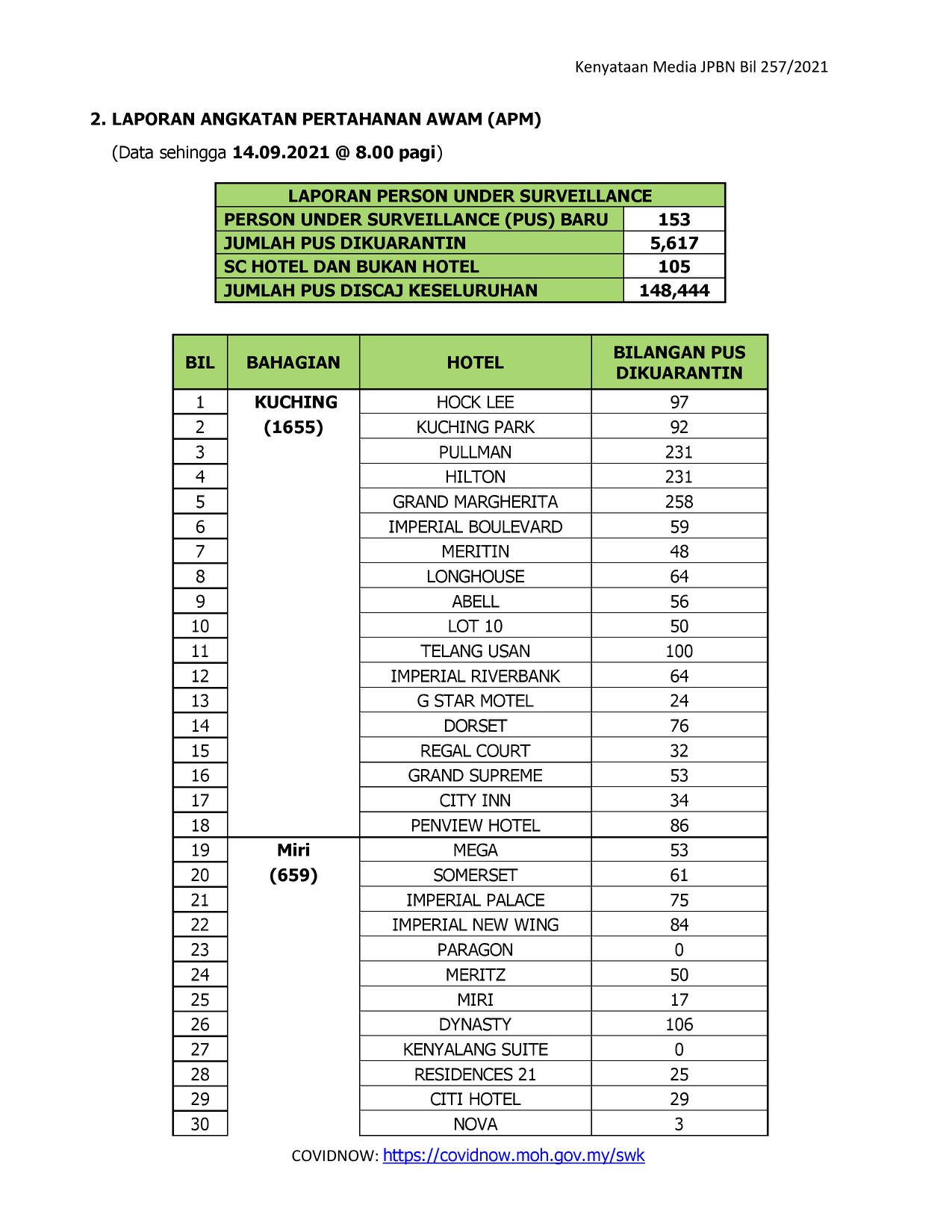 Kenyataan Media JPBN Bil 257/2021

2. LAPORAN ANGKATAN PERTAHANAN AWAM (APM)

(Data sehingga 14.09.2021 @ 8.00 pagi)

| LAPORAN PERSON UNDER SURVEILLANCE | |
|---|---|
| PERSON UNDER SURVEILLANCE (PUS) BARU | 153 |
| JUMLAH PUS DIKUARANTIN | 5,617 |
| SC HOTEL DAN BUKAN HOTEL | 105 |
| JUMLAH PUS DISCAJ KESELURUHAN | 148,444 |

| BIL | BAHAGIAN | HOTEL | BILANGAN PUS DIKUARANTIN |
|---|---|---|---|
| 1 | KUCHING (1655) | HOCK LEE | 97 |
| 2 | | KUCHING PARK | 92 |
| 3 | | PULLMAN | 231 |
| 4 | | HILTON | 231 |
| 5 | | GRAND MARGHERITA | 258 |
| 6 | | IMPERIAL BOULEVARD | 59 |
| 7 | | MERITIN | 48 |
| 8 | | LONGHOUSE | 64 |
| 9 | | ABELL | 56 |
| 10 | | LOT 10 | 50 |
| 11 | | TELANG USAN | 100 |
| 12 | | IMPERIAL RIVERBANK | 64 |
| 13 | | G STAR MOTEL | 24 |
| 14 | | DORSET | 76 |
| 15 | | REGAL COURT | 32 |
| 16 | | GRAND SUPREME | 53 |
| 17 | | CITY INN | 34 |
| 18 | | PENVIEW HOTEL | 86 |
| 19 | Miri (659) | MEGA | 53 |
| 20 | | SOMERSET | 61 |
| 21 | | IMPERIAL PALACE | 75 |
| 22 | | IMPERIAL NEW WING | 84 |
| 23 | | PARAGON | 0 |
| 24 | | MERITZ | 50 |
| 25 | | MIRI | 17 |
| 26 | | DYNASTY | 106 |
| 27 | | KENYALANG SUITE | 0 |
| 28 | | RESIDENCES 21 | 25 |
| 29 | | CITI HOTEL | 29 |
| 30 | | NOVA | 3 |

COVIDNOW: https://covidnow.moh.gov.my/swk